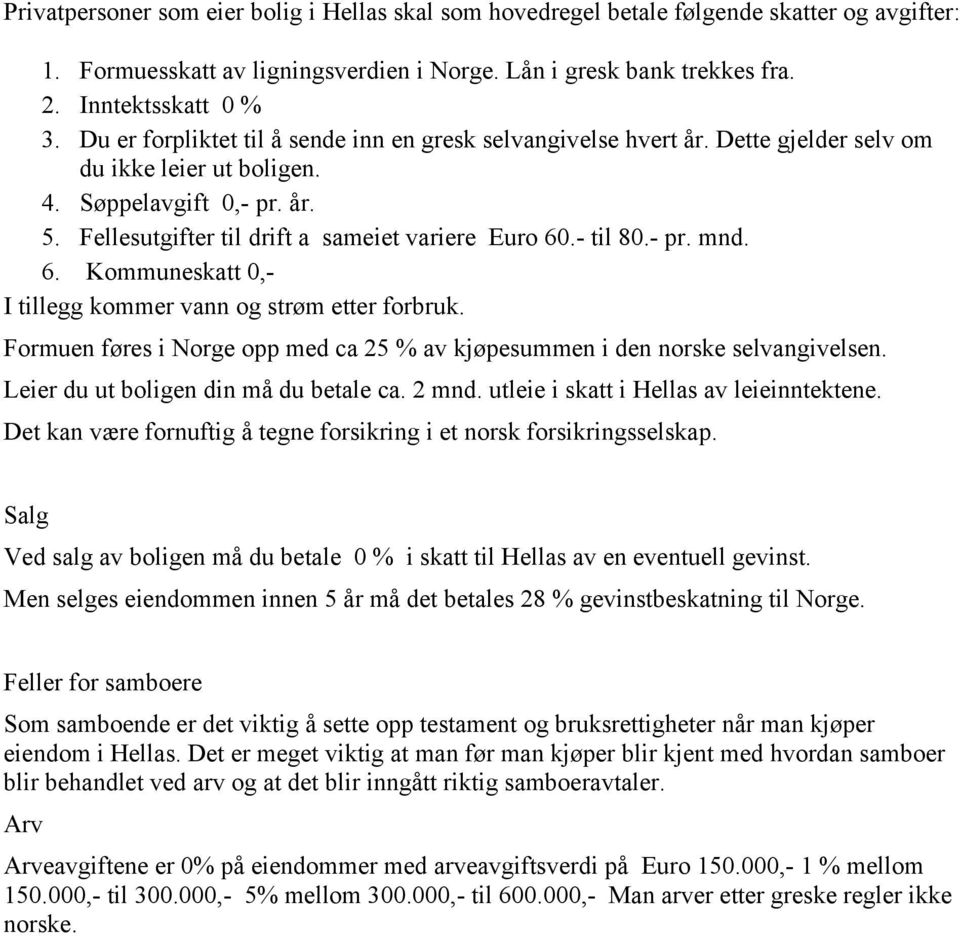 Privatpersoner som eier bolig i Hellas skal som hovedregel betale følgende skatter og avgifter:

1. Formuesskatt av ligningsverdien i Norge. Lån i gresk bank trekkes fra.
2. Inntektsskatt 0 %
3. Du er forpliktet til å sende inn en gresk selvangivelse hvert år. Dette gjelder selv om du ikke leier ut boligen.
4. Søppelavgift 0,- pr. år.
5. Fellesutgifter til drift a sameiet variere Euro 60.- til 80.- pr. mnd.
6. Kommuneskatt 0,-

I tillegg kommer vann og strøm etter forbruk.

Formuen føres i Norge opp med ca 25 % av kjøpesummen i den norske selvangivelsen.

Leier du ut boligen din må du betale ca. 2 mnd. utleie i skatt i Hellas av leieinntektene.

Det kan være fornuftig å tegne forsikring i et norsk forsikringsselskap.

Salg

Ved salg av boligen må du betale 0 % i skatt til Hellas av en eventuell gevinst.

Men selges eiendommen innen 5 år må det betales 28 % gevinstbeskatning til Norge.

Feller for samboere

Som samboende er det viktig å sette opp testament og bruksrettigheter når man kjøper eiendom i Hellas. Det er meget viktig at man før man kjøper blir kjent med hvordan samboer blir behandlet ved arv og at det blir inngått riktig samboeravtaler.

Arv

Arveavgiftene er 0% på eiendommer med arveavgiftsverdi på Euro 150.000,- 1 % mellom 150.000,- til 300.000,- 5% mellom 300.000,- til 600.000,- Man arver etter greske regler ikke norske.